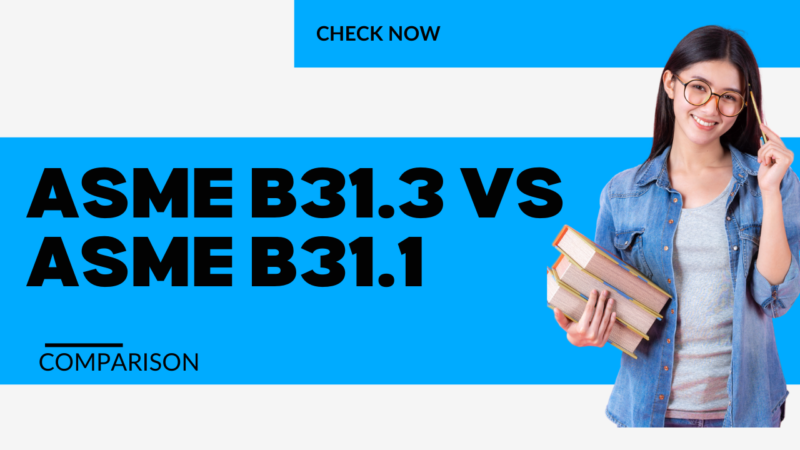 CHECK NOW

ASME B31.3 VS ASME B31.1

COMPARISON